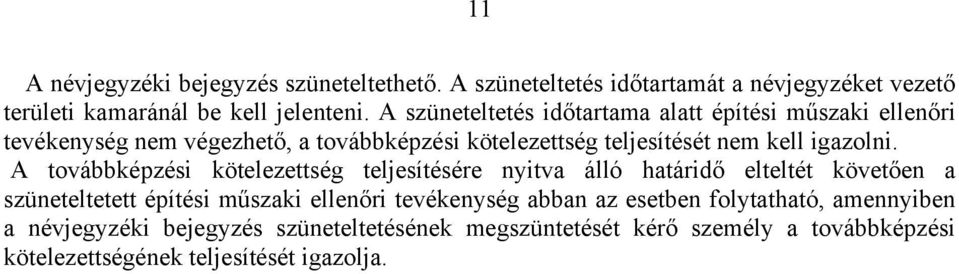 11

A névjegyzéki bejegyzés szüneteltethető. A szüneteltetés időtartamát a névjegyzéket vezető területi kamaránál be kell jelenteni. A szüneteltetés időtartama alatt építési műszaki ellenőri tevékenység nem végezhető, a továbbképzési kötelezettség teljesítését nem kell igazolni.
A továbbképzési kötelezettség teljesítésére nyitva álló határidő elteltét követően a szüneteltetett építési műszaki ellenőri tevékenység abban az esetben folytatható, amennyiben a névjegyzéki bejegyzés szüneteltetésének megszüntetését kérő személy a továbbképzési kötelezettségének teljesítését igazolja.